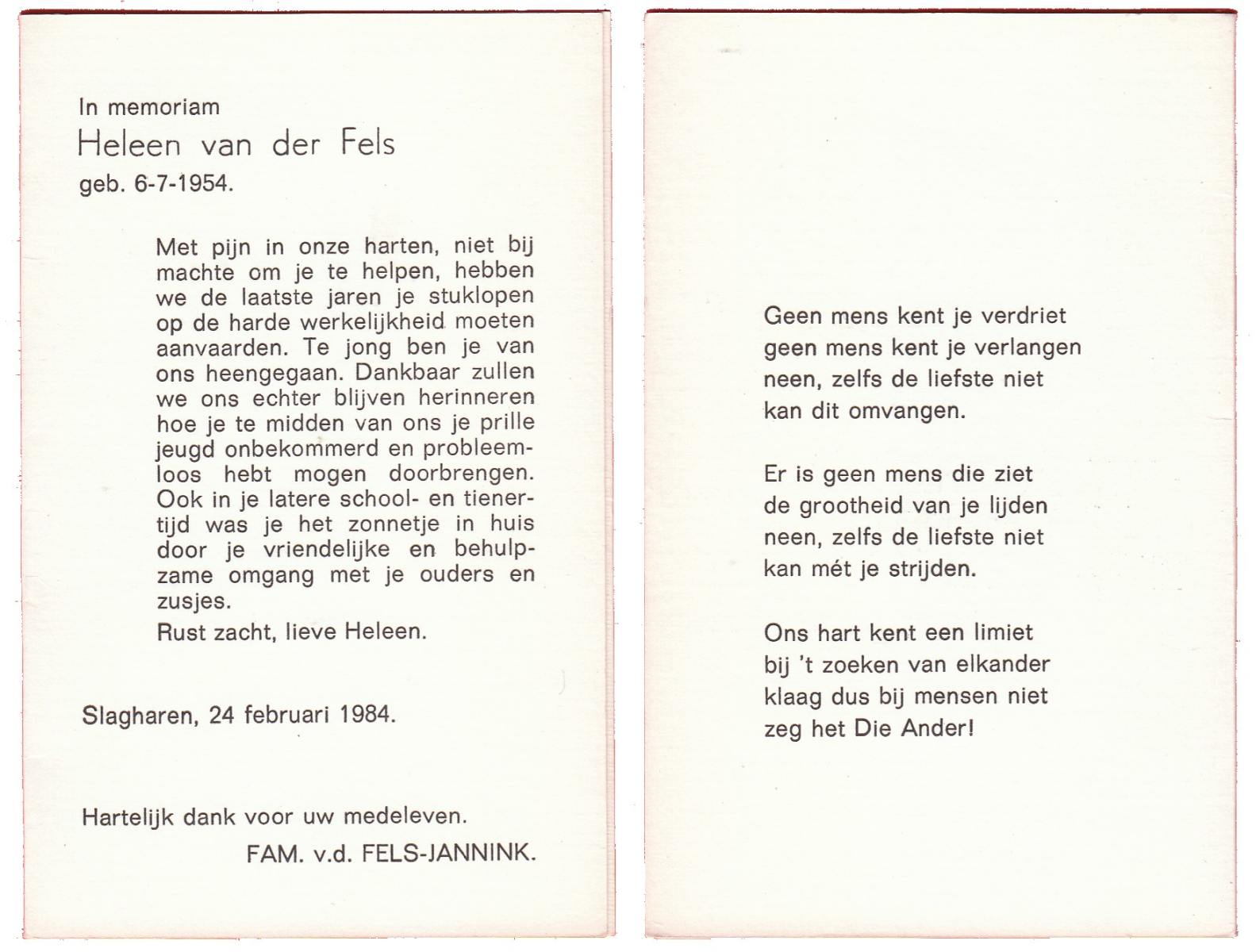 In memoriam
Heleen van der Fels
geb. 6-7-1954.

Met pijn in onze harten, niet bij machte om je te helpen, hebben we de laatste jaren je stuklopen op de harde werkelijkheid moeten aanvaarden. Te jong ben je van ons heengegaan. Dankbaar zullen we ons echter blijven herinneren hoe je te midden van ons je prille jeugd onbekommerd en probleemloos hebt mogen doorbrengen. Ook in je latere school- en tienertijd was je het zonnetje in huis door je vriendelijke en behulpzame omgang met je ouders en zusjes.
Rust zacht, lieve Heleen.

Slagharen, 24 februari 1984.

Hartelijk dank voor uw medeleven.
FAM. v.d. FELS-JANNINK.

Geen mens kent je verdriet
geen mens kent je verlangen
neen, zelfs de liefste niet
kan dit omvangen.

Er is geen mens die ziet
de grootheid van je lijden
neen, zelfs de liefste niet
kan mét je strijden.

Ons hart kent een limiet
bij 't zoeken van elkander
klaag dus bij mensen niet
zeg het Die Ander!